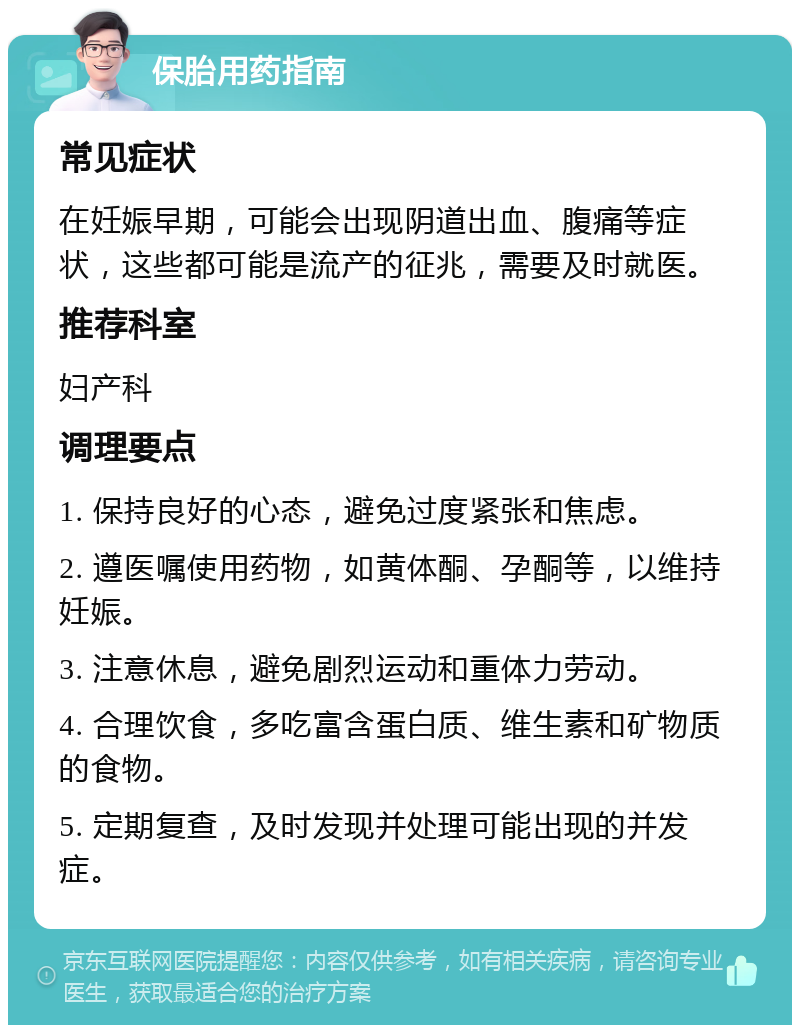 保胎用药指南

常见症状

在妊娠早期，可能会出现阴道出血、腹痛等症状，这些都可能是流产的征兆，需要及时就医。

推荐科室

妇产科

调理要点

1. 保持良好的心态，避免过度紧张和焦虑。

2. 遵医嘱使用药物，如黄体酮、孕酮等，以维持妊娠。

3. 注意休息，避免剧烈运动和重体力劳动。

4. 合理饮食，多吃富含蛋白质、维生素和矿物质的食物。

5. 定期复查，及时发现并处理可能出现的并发症。

京东互联网医院提醒您：内容仅供参考，如有相关疾病，请咨询专业医生，获取最适合您的治疗方案